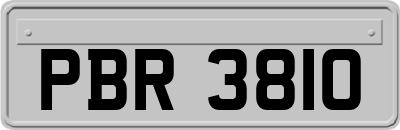 PBR 3810